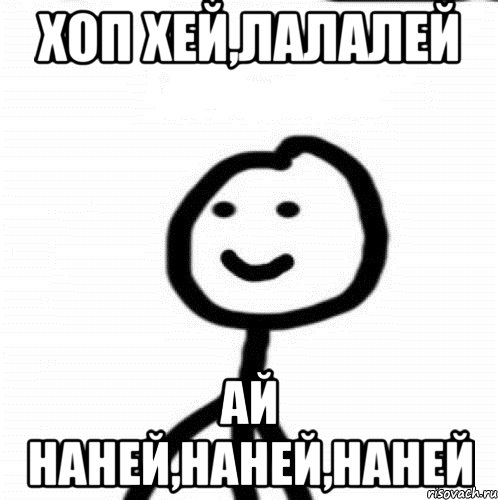 ХОП ХЕЙ,ЛАЛАЛЕЙ

АЙ НАНЕЙ,НАНЕЙ,НАНЕЙ

risovach.ru